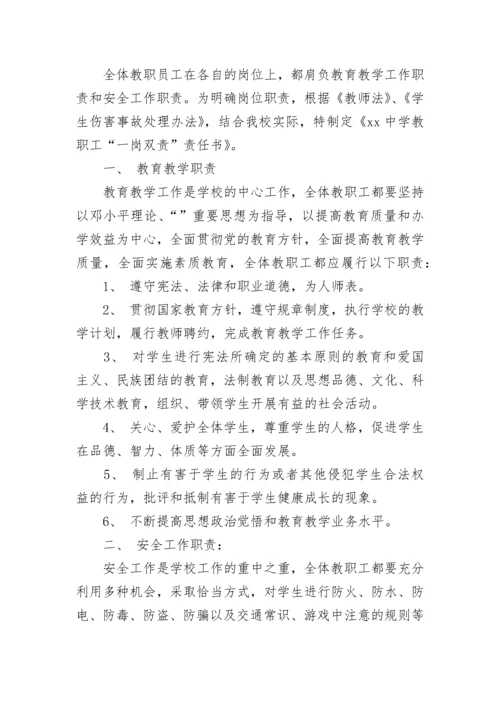 全体教职员工在各自的岗位上，都肩负教育教学工作职责和安全工作职责。为明确岗位职责，根据《教师法》、《学生伤害事故处理办法》，结合我校实际，特制定《xx 中学教职工“一岗双责”责任书》。

一、 教育教学职责

教育教学工作是学校的中心工作，全体教职工都要坚持以邓小平理论、“”重要思想为指导，以提高教育质量和办学效益为中心，全面贯彻党的教育方针，全面提高教育教学质量，全面实施素质教育，全体教职工都应履行以下职责：

1、 遵守宪法、法律和职业道德，为人师表。

2、 贯彻国家教育方针，遵守规章制度，执行学校的教学计划，履行教师聘约，完成教育教学工作任务。

3、 对学生进行宪法所确定的基本原则的教育和爱国主义、民族团结的教育，法制教育以及思想品德、文化、科学技术教育，组织、带领学生开展有益的社会活动。

4、 关心、爱护全体学生，尊重学生的人格，促进学生在品德、智力、体质等方面全面发展。

5、 制止有害于学生的行为或者其他侵犯学生合法权益的行为，批评和抵制有害于学生健康成长的现象。

6、 不断提高思想政治觉悟和教育教学业务水平。

二、 安全工作职责：

安全工作是学校工作的重中之重，全体教职工都要充分利用多种机会，采取恰当方式，对学生进行防火、防水、防电、防毒、防盗、防骗以及交通常识、游戏中注意的规则等